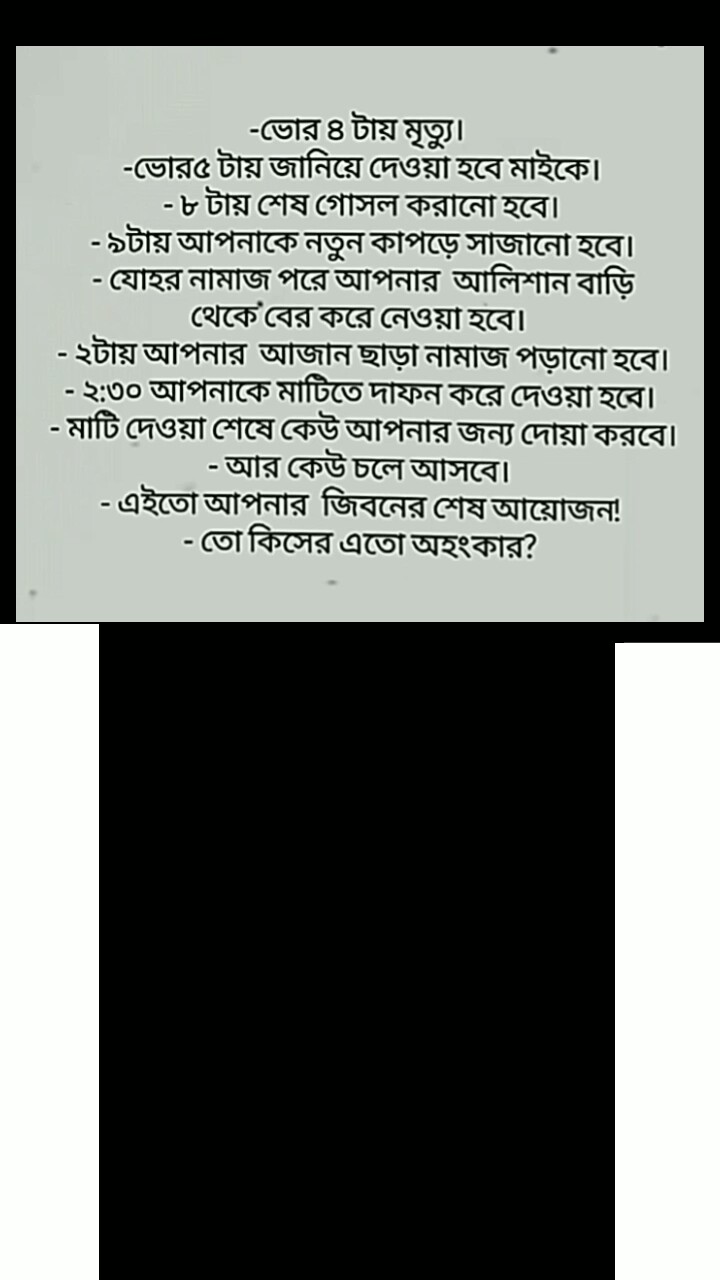 -ভোর ৪ টায় মৃত্যু।
-ভোর৫ টায় জানিয়ে দেওয়া হবে মাইকে।
- ৮ টায় শেষ গোসল করানো হবে।
- ৯টায় আপনাকে নতুন কাপড়ে সাজানো হবে।
- যোহর নামাজ পরে আপনার আলিশান বাড়ি থেকে বের করে নেওয়া হবে।
- ২টায় আপনার আজান ছাড়া নামাজ পড়ানো হবে।
- ২:৩০ আপনাকে মাটিতে দাফন করে দেওয়া হবে।
- মাটি দেওয়া শেষে কেউ আপনার জন্য দোয়া করবে।
- আর কেউ চলে আসবে।
- এইতো আপনার জিবনের শেষ আয়োজন!
- তো কিসের এতো অহংকার?